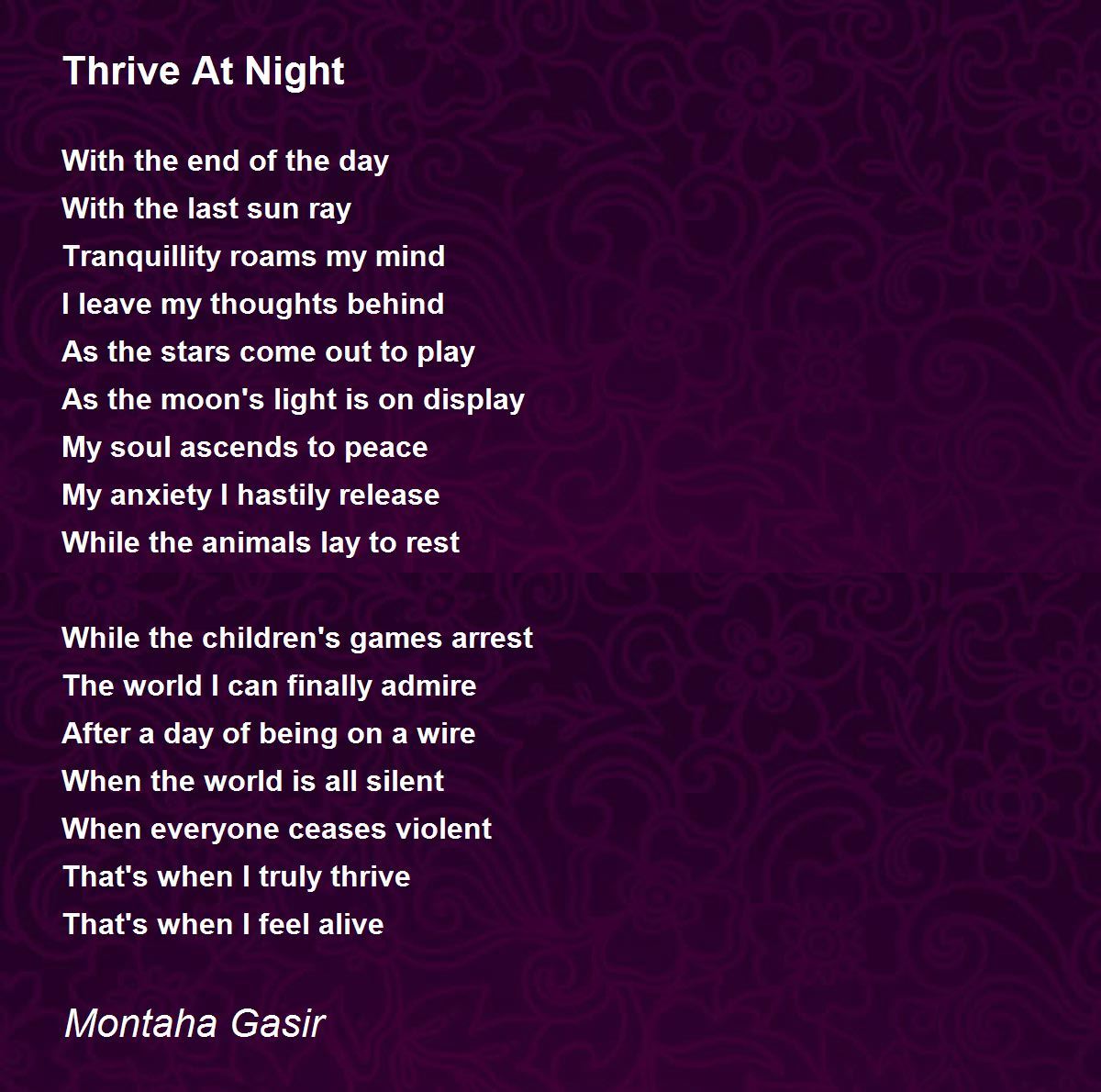 Thrive At Night

With the end of the day
With the last sun ray
Tranquillity roams my mind
I leave my thoughts behind
As the stars come out to play
As the moon's light is on display
My soul ascends to peace
My anxiety I hastily release
While the animals lay to rest

While the children's games arrest
The world I can finally admire
After a day of being on a wire
When the world is all silent
When everyone ceases violent
That's when I truly thrive
That's when I feel alive

Montaha Gasir